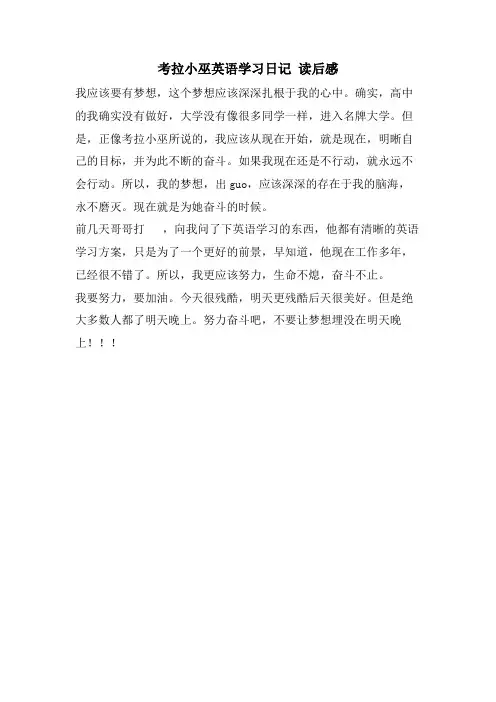 考拉小巫英语学习日记 读后感

我应该要有梦想，这个梦想应该深深扎根于我的心中。确实，高中的我确实没有做好，大学没有像很多同学一样，进入名牌大学。但是，正像考拉小巫所说的，我应该从现在开始，就是现在，明晰自己的目标，并为此不断的奋斗。如果我现在还是不行动，就永远不会行动。所以，我的梦想，出 guo，应该深深的存在于我的脑海，永不磨灭。现在就是为她奋斗的时候。

前几天哥哥打 ，向我问了下英语学习的东西，他都有清晰的英语学习方案，只是为了一个更好的前景，早知道，他现在工作多年，已经很不错了。所以，我更应该努力，生命不熄，奋斗不止。

我要努力，要加油。今天很残酷，明天更残酷后天很美好。但是绝大多数人都了明天晚上。努力奋斗吧，不要让梦想埋没在明天晚上！！！